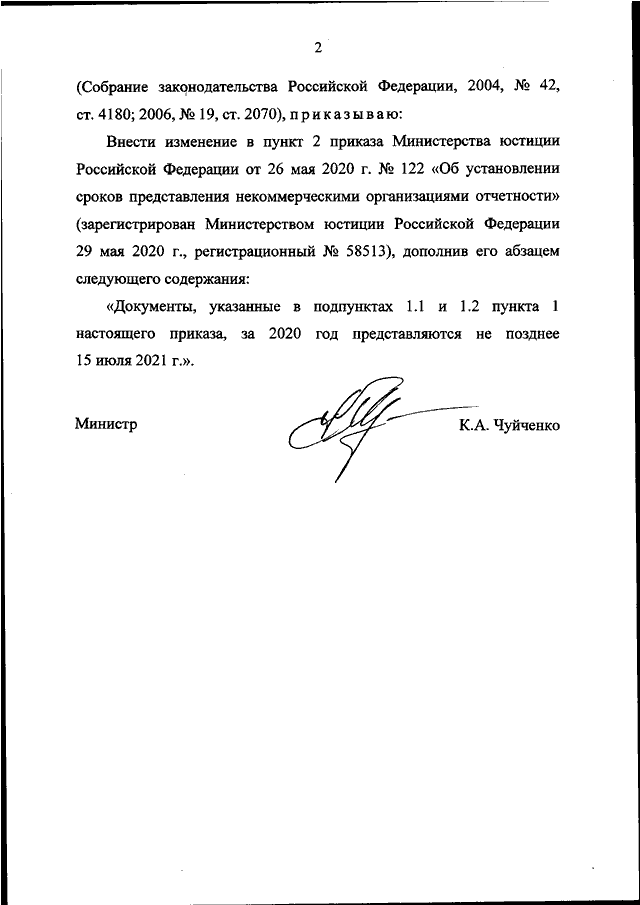 2

(Собрание законодательства Российской Федерации, 2004, № 42, ст. 4180; 2006, № 19, ст. 2070), приказываю:

Внести изменение в пункт 2 приказа Министерства юстиции Российской Федерации от 26 мая 2020 г. № 122 «Об установлении сроков представления некоммерческими организациями отчетности» (зарегистрирован Министерством юстиции Российской Федерации 29 мая 2020 г., регистрационный № 58513), дополнив его абзацем следующего содержания:

«Документы, указанные в подпунктах 1.1 и 1.2 пункта 1 настоящего приказа, за 2020 год представляются не позднее 15 июля 2021 г.».

Министр

К.А. Чуйченко